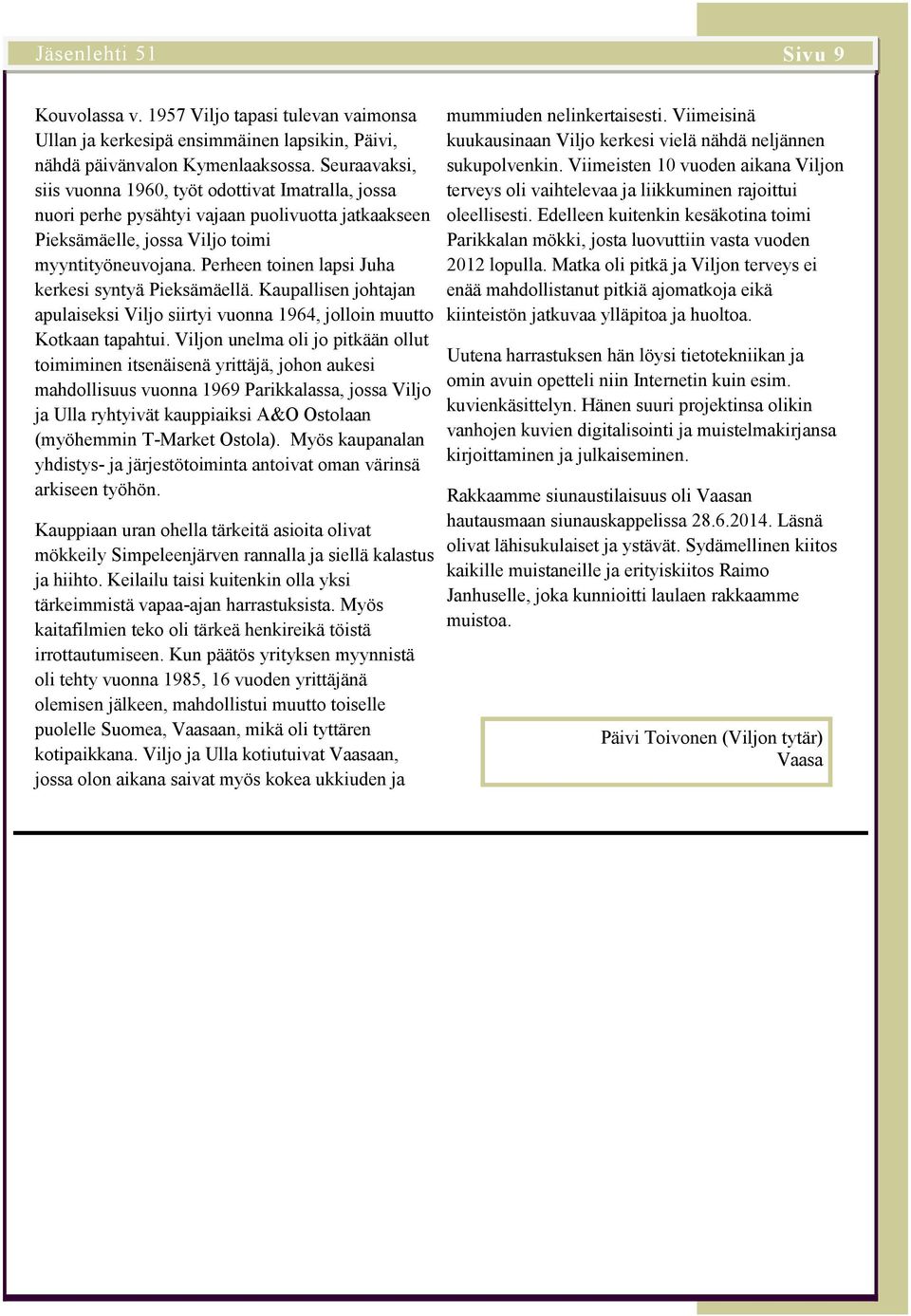 Jäsenlehti 51 Sivu 9

Kouvolassa v. 1957 Viljo tapasi tulevan vaimonsa Ullan ja kerkesipä ensimmäinen lapsikin, Päivi, nähdä päivänvalon Kymenlaaksossa. Seuraavaksi, siis vuonna 1960, työt odottivat Imatralla, jossa nuori perhe pysähtyi vajaan puolivuotta jatkaakseen Pieksämäelle, jossa Viljo toimi myyntityöneuvojana. Perheen toinen lapsi Juha kerkesi syntyä Pieksämäellä. Kaupallisen johtajan apulaiseksi Viljo siirtyi vuonna 1964, jolloin muutto Kotkaan tapahtui. Viljon unelma oli jo pitkään ollut toimiminen itsenäisenä yrittäjä, johon aukesi mahdollisuus vuonna 1969 Parikkalassa, jossa Viljo ja Ulla ryhtyivät kauppiaiksi A&O Ostolaan (myöhemmin T-Market Ostola). Myös kaupanalan yhdistys- ja järjestötoiminta antoivat oman värinsä arkiseen työhön.

Kauppiaan uran ohella tärkeitä asioita olivat mökkeily Simpeleenjärven rannalla ja siellä kalastus ja hiihto. Keilailu taisi kuitenkin olla yksi tärkeimmistä vapaa-ajan harrastuksista. Myös kaitafilmien teko oli tärkeä henkireikä töistä irrottautumiseen. Kun päätös yrityksen myynnistä oli tehty vuonna 1985, 16 vuoden yrittäjänä olemisen jälkeen, mahdollistui muutto toiselle puolelle Suomea, Vaasaan, mikä oli tyttären kotipaikkana. Viljo ja Ulla kotiutuivat Vaasaan, jossa olon aikana saivat myös kokea ukkiuden ja mummiuden nelinkertaisesti. Viimeisinä kuukausinaan Viljo kerkesi vielä nähdä neljännen sukupolvenkin. Viimeisten 10 vuoden aikana Viljon terveys oli vaihtelevaa ja liikkuminen rajoittui oleellisesti. Edelleen kuitenkin kesäkotina toimi Parikkalan mökki, josta luovuttiin vasta vuoden 2012 lopulla. Matka oli pitkä ja Viljon terveys ei enää mahdollistanut pitkiä ajomatkoja eikä kiinteistön jatkuvaa ylläpitoa ja huoltoa.

Uutena harrastuksen hän löysi tietotekniikan ja omin avuin opetteli niin Internetin kuin esim. kuvienkäsittelyn. Hänen suuri projektinsa olikin vanhojen kuvien digitalisointi ja muistelmakirjansa kirjoittaminen ja julkaiseminen.

Rakkaamme siunaustilaisuus oli Vaasan hautausmaan siunauskappelissa 28.6.2014. Läsnä olivat lähisukulaiset ja ystävät. Sydämellinen kiitos kaikille muistaneille ja erityiskiitos Raimo Janhuselle, joka kunnioitti laulaen rakkaamme muistoa.

Päivi Toivonen (Viljon tytär)
Vaasa